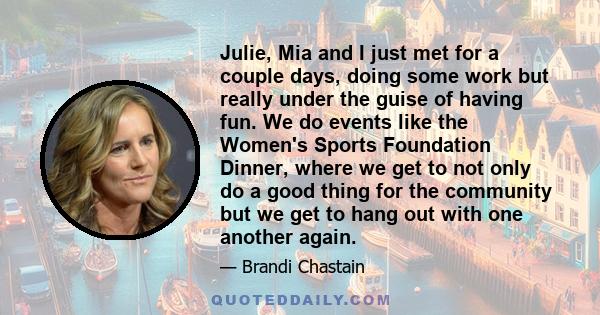 Julie, Mia and I just met for a couple days, doing some work but really under the guise of having fun. We do events like the Women's Sports Foundation Dinner, where we get to not only do a good thing for the community but we get to hang out with one another again.

— Brandi Chastain

QUOTEDDAILY.COM